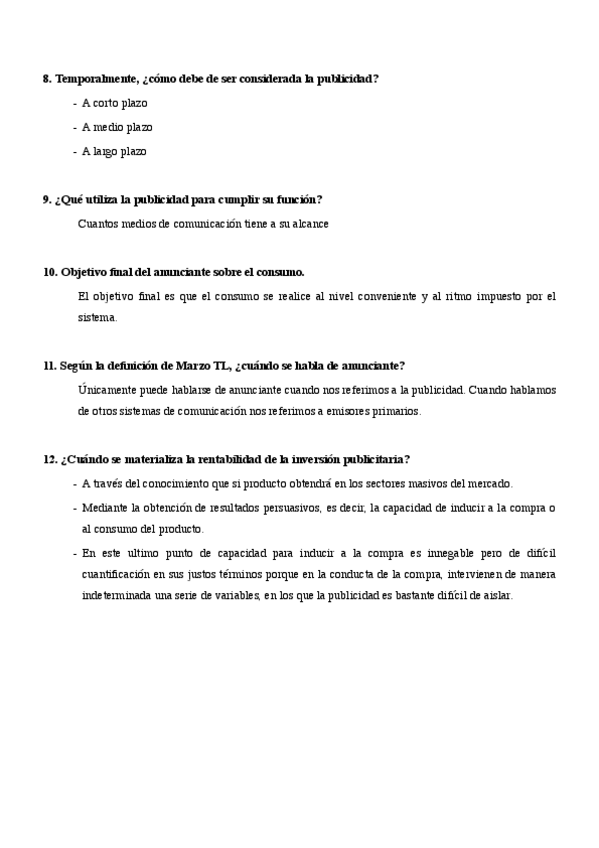 8. Temporalmente, ¿cómo debe de ser considerada la publicidad?

- A corto plazo
- A medio plazo
- A largo plazo

9. ¿Qué utiliza la publicidad para cumplir su función?

Cuantos medios de comunicación tiene a su alcance

10. Objetivo final del anunciante sobre el consumo.

El objetivo final es que el consumo se realice al nivel conveniente y al ritmo impuesto por el sistema.

11. Según la definición de Marzo TL, ¿cuándo se habla de anunciante?

Únicamente puede hablarse de anunciante cuando nos referimos a la publicidad. Cuando hablamos de otros sistemas de comunicación nos referimos a emisores primarios.

12. ¿Cuándo se materializa la rentabilidad de la inversión publicitaria?

- A través del conocimiento que si producto obtendrá en los sectores masivos del mercado.
- Mediante la obtención de resultados persuasivos, es decir, la capacidad de inducir a la compra o al consumo del producto.
- En este ultimo punto de capacidad para inducir a la compra es innegable pero de difícil cuantificación en sus justos términos porque en la conducta de la compra, intervienen de manera indeterminada una serie de variables, en los que la publicidad es bastante difícil de aislar.